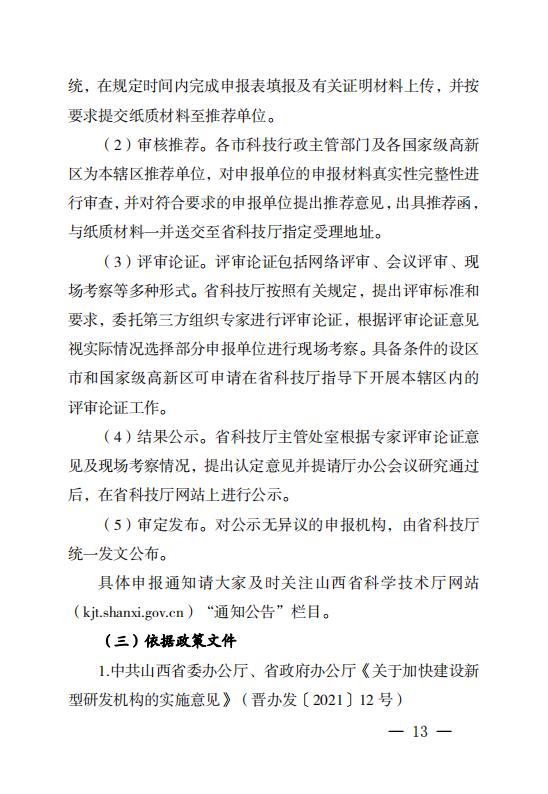 统，在规定时间内完成申报表填报及有关证明材料上传，并按要求提交纸质材料至推荐单位。

（2）审核推荐。各市科技行政主管部门及各国家级高新区为本辖区推荐单位，对申报单位的申报材料真实性完整性进行审查，并对符合要求的申报单位提出推荐意见，出具推荐函，与纸质材料一并送交至省科技厅指定受理地址。

（3）评审论证。评审论证包括网络评审、会议评审、现场考察等多种形式。省科技厅按照有关规定，提出评审标准和要求，委托第三方组织专家进行评审论证，根据评审论证意见视实际情况选择部分申报单位进行现场考察。具备条件的设区市和国家级高新区可申请在省科技厅指导下开展本辖区内的评审论证工作。

（4）结果公示。省科技厅主管处室根据专家评审论证意见及现场考察情况，提出认定意见并提请厅办公会议研究通过后，在省科技厅网站上进行公示。

（5）审定发布。对公示无异议的申报机构，由省科技厅统一发文公布。

具体申报通知请大家及时关注山西省科学技术厅网站（kjt.shanxi.gov.cn）“通知公告”栏目。

（三）依据政策文件

1.中共山西省委办公厅、省政府办公厅《关于加快建设新型研发机构的实施意见》（晋办发〔2021〕12号）

— 13 —